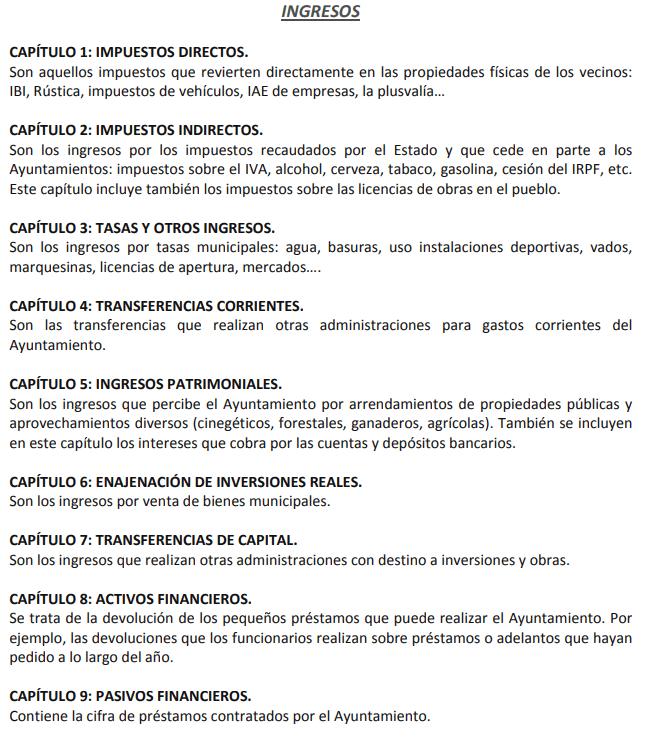 INGRESOS

CAPÍTULO 1: IMPUESTOS DIRECTOS.
Son aquellos impuestos que revierten directamente en las propiedades físicas de los vecinos: IBI, Rústica, impuestos de vehículos, IAE de empresas, la plusvalía…

CAPÍTULO 2: IMPUESTOS INDIRECTOS.
Son los ingresos por los impuestos recaudados por el Estado y que cede en parte a los Ayuntamientos: impuestos sobre el IVA, alcohol, cerveza, tabaco, gasolina, cesión del IRPF, etc. Este capítulo incluye también los impuestos sobre las licencias de obras en el pueblo.

CAPÍTULO 3: TASAS Y OTROS INGRESOS.
Son los ingresos por tasas municipales: agua, basuras, uso instalaciones deportivas, vados, marquesinas, licencias de apertura, mercados….

CAPÍTULO 4: TRANSFERENCIAS CORRIENTES.
Son las transferencias que realizan otras administraciones para gastos corrientes del Ayuntamiento.

CAPÍTULO 5: INGRESOS PATRIMONIALES.
Son los ingresos que percibe el Ayuntamiento por arrendamientos de propiedades públicas y aprovechamientos diversos (cinegéticos, forestales, ganaderos, agrícolas). También se incluyen en este capítulo los intereses que cobra por las cuentas y depósitos bancarios.

CAPÍTULO 6: ENAJENACIÓN DE INVERSIONES REALES.
Son los ingresos por venta de bienes municipales.

CAPÍTULO 7: TRANSFERENCIAS DE CAPITAL.
Son los ingresos que realizan otras administraciones con destino a inversiones y obras.

CAPÍTULO 8: ACTIVOS FINANCIEROS.
Se trata de la devolución de los pequeños préstamos que puede realizar el Ayuntamiento. Por ejemplo, las devoluciones que los funcionarios realizan sobre préstamos o adelantos que hayan pedido a lo largo del año.

CAPÍTULO 9: PASIVOS FINANCIEROS.
Contiene la cifra de préstamos contratados por el Ayuntamiento.